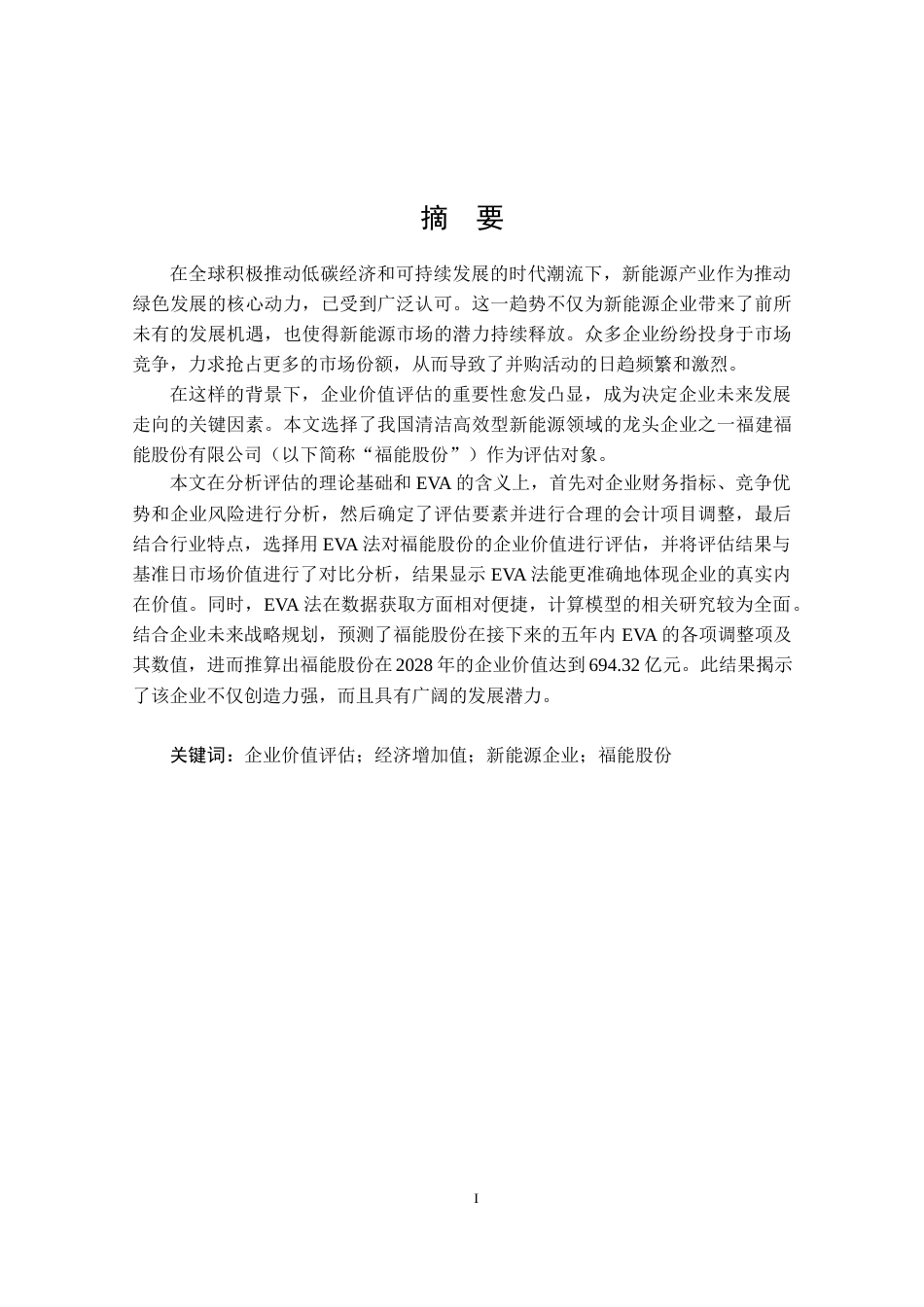 摘　要

在全球积极推动低碳经济和可持续发展的时代潮流下，新能源产业作为推动绿色发展的核心动力，已受到广泛认可。这一趋势不仅为新能源企业带来了前所未有的发展机遇，也使得新能源市场的潜力持续释放。众多企业纷纷投身于市场竞争，力求抢占更多的市场份额，从而导致了并购活动的日趋频繁和激烈。

在这样的背景下，企业价值评估的重要性愈发凸显，成为决定企业未来发展走向的关键因素。本文选择了我国清洁高效型新能源领域的龙头企业之一福建福能股份有限公司（以下简称“福能股份”）作为评估对象。

本文在分析评估的理论基础和 EVA 的含义上，首先对企业财务指标、竞争优势和企业风险进行分析，然后确定了评估要素并进行合理的会计项目调整，最后结合行业特点，选择用 EVA 法对福能股份的企业价值进行评估，并将评估结果与基准日市场价值进行了对比分析，结果显示 EVA 法能更准确地体现企业的真实内在价值。同时，EVA 法在数据获取方面相对便捷，计算模型的相关研究较为全面。结合企业未来战略规划，预测了福能股份在接下来的五年内 EVA 的各项调整项及其数值，进而推算出福能股份在 2028 年的企业价值达到 694.32 亿元。此结果揭示了该企业不仅创造力强，而且具有广阔的发展潜力。

关键词：企业价值评估；经济增加值；新能源企业；福能股份

I